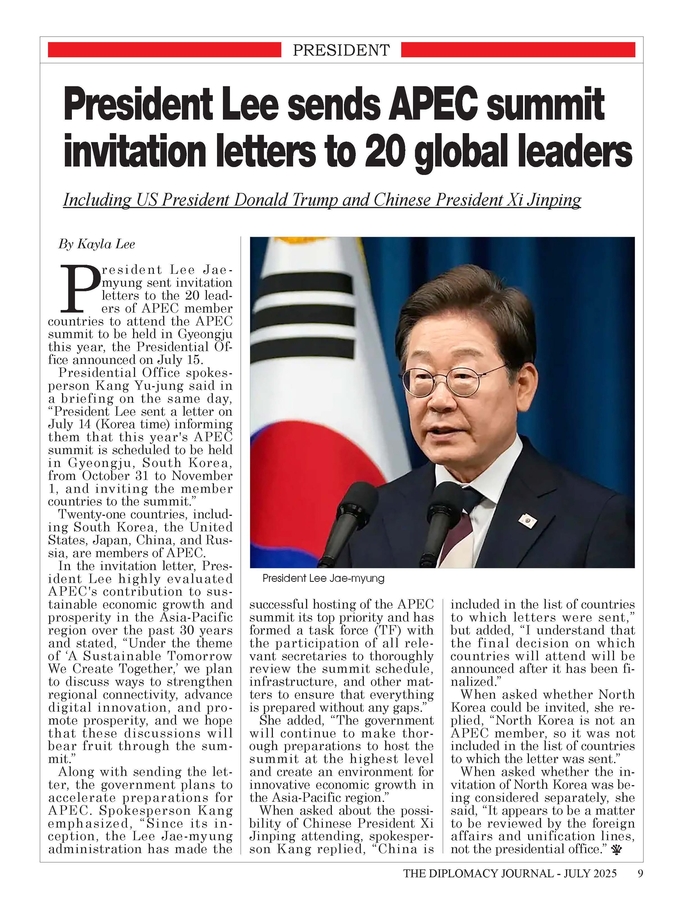 PRESIDENT

President Lee sends APEC summit invitation letters to 20 global leaders

Including US President Donald Trump and Chinese President Xi Jinping

By Kayla Lee

President Lee Jae-myung sent invitation letters to the 20 leaders of APEC member countries to attend the APEC summit to be held in Gyeongju this year, the Presidential Office announced on July 15.

Presidential Office spokesperson Kang Yu-jung said in a briefing on the same day, "President Lee sent a letter on July 14 (Korea time) informing them that this year's APEC summit is scheduled to be held in Gyeongju, South Korea, from October 31 to November 1, and inviting the member countries to the summit."

Twenty-one countries, including South Korea, the United States, Japan, China, and Russia, are members of APEC.

In the invitation letter, President Lee highly evaluated APEC's contribution to sustainable economic growth and prosperity in the Asia-Pacific region over the past 30 years and stated, "Under the theme of 'A Sustainable Tomorrow We Create Together,' we plan to discuss ways to strengthen regional connectivity, advance digital innovation, and promote prosperity, and we hope that these discussions will bear fruit through the summit."

Along with sending the letter, the government plans to accelerate preparations for APEC. Spokesperson Kang emphasized, "Since its inception, the Lee Jae-myung administration has made the successful hosting of the APEC summit its top priority and has formed a task force (TF) with the participation of all relevant secretaries to thoroughly review the summit schedule, infrastructure, and other matters to ensure that everything is prepared without any gaps."

She added, "The government will continue to make thorough preparations to host the summit at the highest level and create an environment for innovative economic growth in the Asia-Pacific region."

When asked about the possibility of Chinese President Xi Jinping attending, spokesperson Kang replied, "China is included in the list of countries to which letters were sent," but added, "I understand that the final decision on which countries will attend will be announced after it has been finalized."

When asked whether North Korea could be invited, she replied, "North Korea is not an APEC member, so it was not included in the list of countries to which the letter was sent."

When asked whether the invitation of North Korea was being considered separately, she said, "It appears to be a matter to be reviewed by the foreign affairs and unification lines, not the presidential office."

President Lee Jae-myung

THE DIPLOMACY JOURNAL - JULY 2025 9